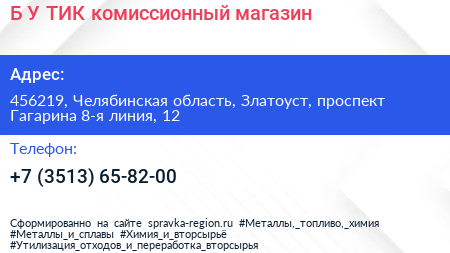 Б У ТИК комиссионный магазин

Адрес:

456219, Челябинская область, Златоуст, проспект Гагарина 8-я линия, 12

Телефон:

+7 (3513) 65-82-00

Сформированно на сайте spravka-region.ru #Металлы,_топливо,_химия #Металлы_и_сплавы #Химия_и_вторсырьё #Утилизация_отходов_и_переработка_вторсырья